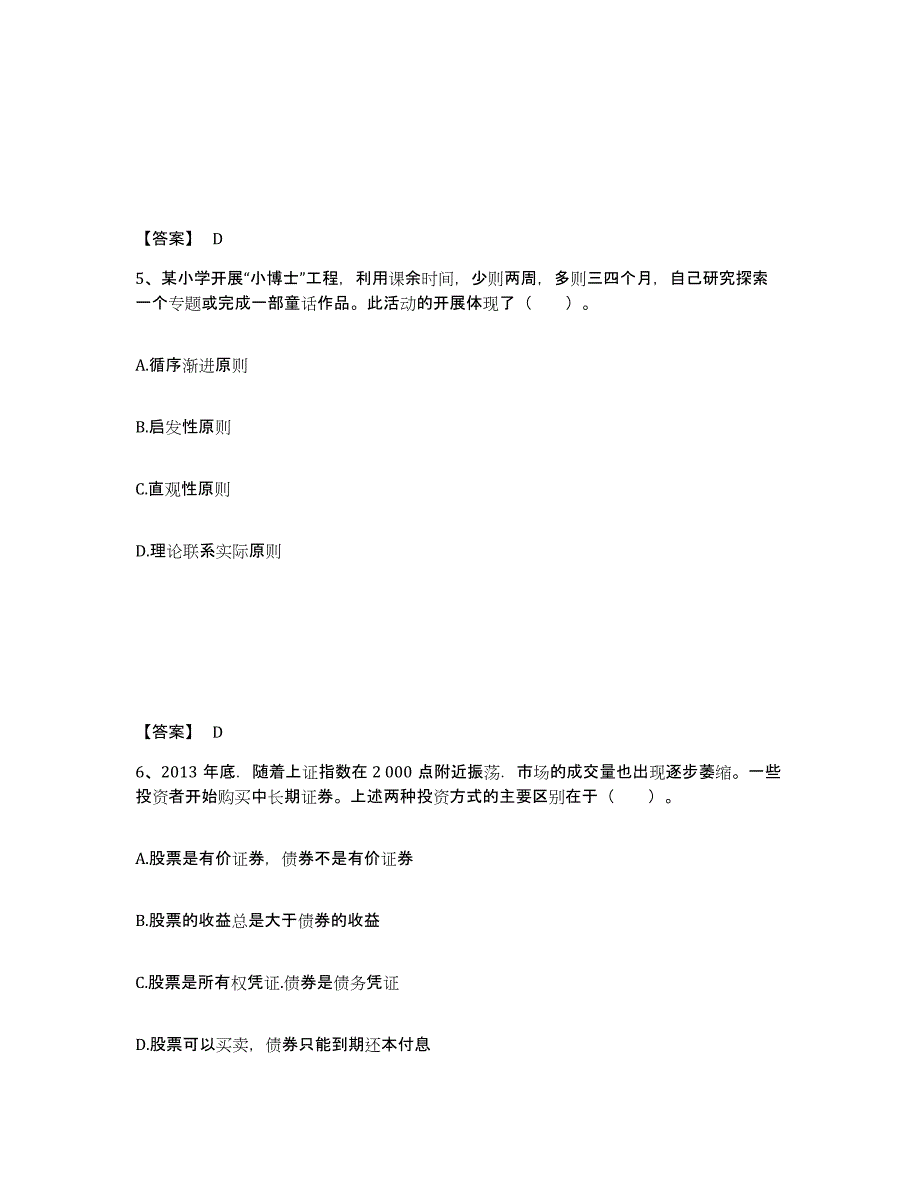 【答案】 D

5、某小学开展“小博士”工程，利用课余时间，少则两周，多则三四个月，自己研究探索一个专题或完成一部童话作品。此活动的开展体现了（　　）。

A.循序渐进原则

B.启发性原则

C.直观性原则

D.理论联系实际原则

【答案】 D

6、2013 年底．随着上证指数在 2 000 点附近振荡．市场的成交量也出现逐步萎缩。一些投资者开始购买中长期证券。上述两种投资方式的主要区别在于（　　）。

A.股票是有价证券，债券不是有价证券

B.股票的收益总是大于债券的收益

C.股票是所有权凭证.债券是债务凭证

D.股票可以买卖，债券只能到期还本付息